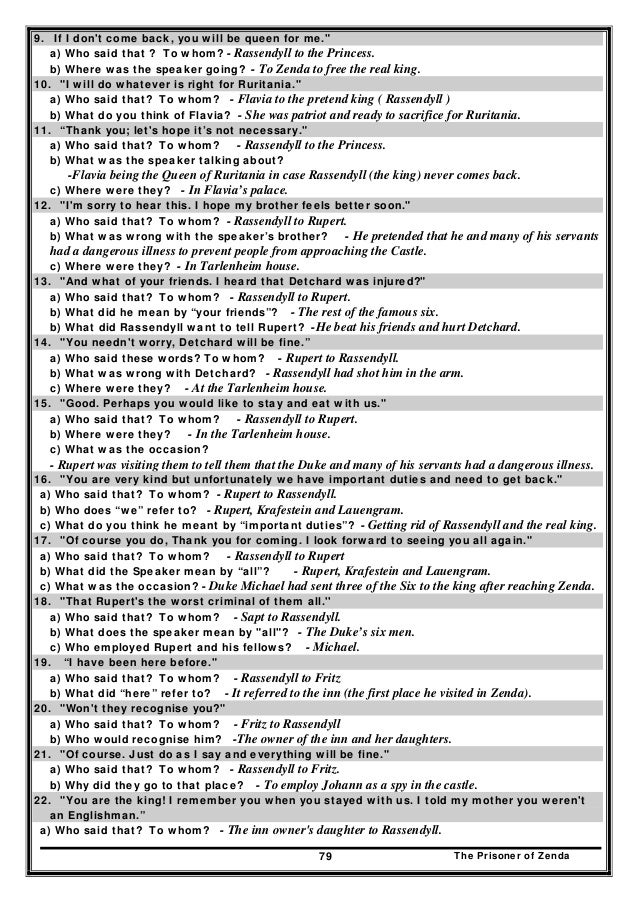 9. If I don't come back, you will be queen for me."
a) Who said that ? To whom? - Rassendyll to the Princess.
b) Where was the speaker going? - To Zenda to free the real king.
10. "I will do whatever is right for Ruritania."
a) Who said that? To whom? - Flavia to the pretend king ( Rassendyll )
b) What do you think of Flavia? - She was patriot and ready to sacrifice for Ruritania.
11. "Thank you; let's hope it's not necessary."
a) Who said that? To whom? - Rassendyll to the Princess.
b) What was the speaker talking about?
-Flavia being the Queen of Ruritania in case Rassendyll (the king) never comes back.
c) Where were they? - In Flavia's palace.
12. "I'm sorry to hear this. I hope my brother feels better soon."
a) Who said that? To whom? - Rassendyll to Rupert.
b) What was wrong with the speaker's brother? - He pretended that he and many of his servants had a dangerous illness to prevent people from approaching the Castle.
c) Where were they? - In Tarlenheim house.
13. "And what of your friends. I heard that Detchard was injured?"
a) Who said that? To whom? - Rassendyll to Rupert.
b) What did he mean by "your friends"? - The rest of the famous six.
b) What did Rassendyll want to tell Rupert? -He beat his friends and hurt Detchard.
14. "You needn't worry, Detchard will be fine."
a) Who said these words? To whom? - Rupert to Rassendyll.
b) What was wrong with Detchard? - Rassendyll had shot him in the arm.
c) Where were they? - At the Tarlenheim house.
15. "Good. Perhaps you would like to stay and eat with us."
a) Who said that? To whom? - Rassendyll to Rupert.
b) Where were they? - In the Tarlenheim house.
c) What was the occasion?
- Rupert was visiting them to tell them that the Duke and many of his servants had a dangerous illness.
16. "You are very kind but unfortunately we have important duties and need to get back."
a) Who said that? To whom? - Rupert to Rassendyll.
b) Who does "we" refer to? - Rupert, Krafestein and Lauengram.
c) What do you think he meant by "important duties"? - Getting rid of Rassendyll and the real king.
17. "Of course you do, Thank you for coming. I look forward to seeing you all again."
a) Who said that? To whom? - Rassendyll to Rupert
b) What did the Speaker mean by "all"? - Rupert, Krafestein and Lauengram.
c) What was the occasion? - Duke Michael had sent three of the Six to the king after reaching Zenda.
18. "That Rupert's the worst criminal of them all."
a) Who said that? To whom? - Sapt to Rassendyll.
b) What does the speaker mean by "all"? - The Duke's six men.
c) Who employed Rupert and his fellows? - Michael.
19. "I have been here before."
a) Who said that? To whom? - Rassendyll to Fritz
b) What did "here" refer to? - It referred to the inn (the first place he visited in Zenda).
20. "Won't they recognise you?"
a) Who said that? To whom? - Fritz to Rassendyll
b) Who would recognise him? -The owner of the inn and her daughters.
21. "Of course. Just do as I say and everything will be fine."
a) Who said that? To whom? - Rassendyll to Fritz.
b) Why did they go to that place? - To employ Johann as a spy in the castle.
22. "You are the king! I remember you when you stayed with us. I told my mother you weren't an Englishman."
a) Who said that? To whom? - The inn owner's daughter to Rassendyll.

79 The Prisoner of Zenda